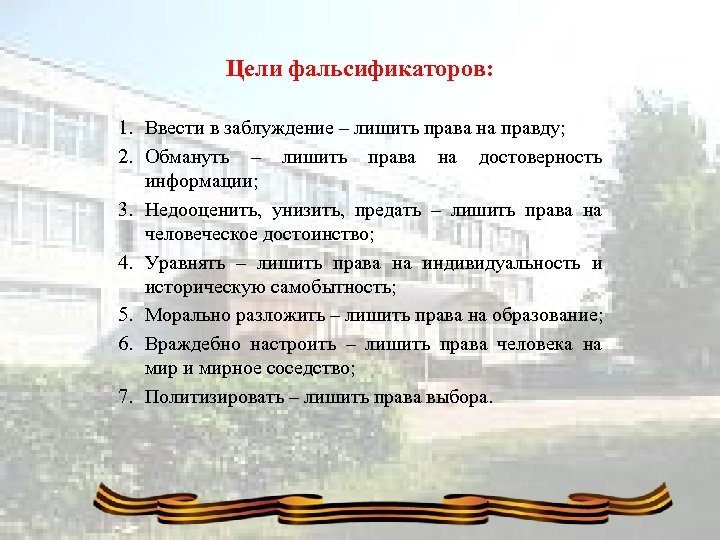 Цели фальсификаторов:

1. Ввести в заблуждение – лишить права на правду;
2. Обмануть – лишить права на достоверность информации;
3. Недооценить, унизить, предать – лишить права на человеческое достоинство;
4. Уравнять – лишить права на индивидуальность и историческую самобытность;
5. Морально разложить – лишить права на образование;
6. Враждебно настроить – лишить права человека на мир и мирное соседство;
7. Политизировать – лишить права выбора.